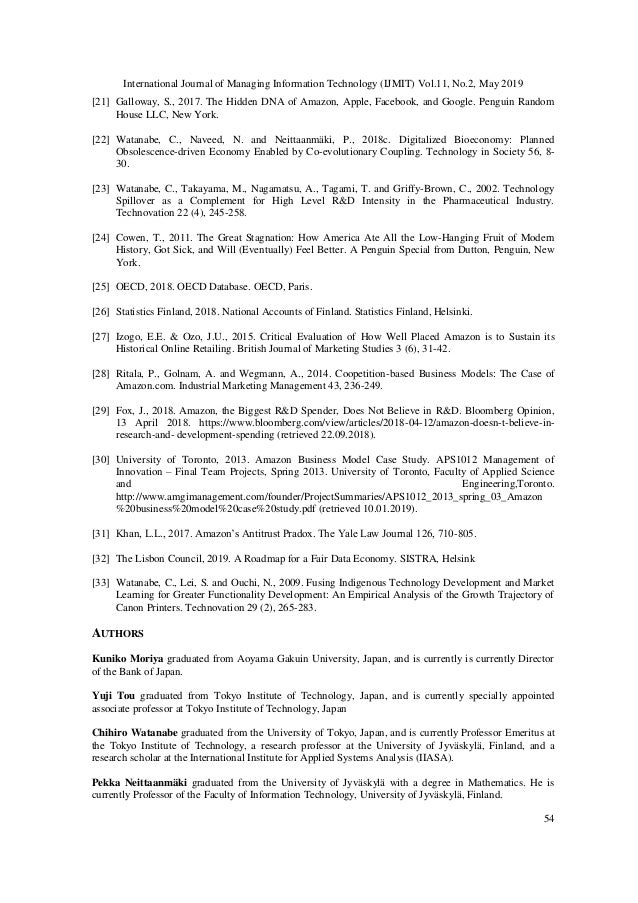 International Journal of Managing Information Technology (IJMIT) Vol.11, No.2, May 2019

[21] Galloway, S., 2017. The Hidden DNA of Amazon, Apple, Facebook, and Google. Penguin Random House LLC, New York.

[22] Watanabe, C., Naveed, N. and Neittaanmäki, P., 2018c. Digitalized Bioeconomy: Planned Obsolescence-driven Economy Enabled by Co-evolutionary Coupling. Technology in Society 56, 8-30.

[23] Watanabe, C., Takayama, M., Nagamatsu, A., Tagami, T. and Griffy-Brown, C., 2002. Technology Spillover as a Complement for High Level R&D Intensity in the Pharmaceutical Industry. Technovation 22 (4), 245-258.

[24] Cowen, T., 2011. The Great Stagnation: How America Ate All the Low-Hanging Fruit of Modern History, Got Sick, and Will (Eventually) Feel Better. A Penguin Special from Dutton, Penguin, New York.

[25] OECD, 2018. OECD Database. OECD, Paris.

[26] Statistics Finland, 2018. National Accounts of Finland. Statistics Finland, Helsinki.

[27] Izogo, E.E. & Ozo, J.U., 2015. Critical Evaluation of How Well Placed Amazon is to Sustain its Historical Online Retailing. British Journal of Marketing Studies 3 (6), 31-42.

[28] Ritala, P., Golnam, A. and Wegmann, A., 2014. Coopetition-based Business Models: The Case of Amazon.com. Industrial Marketing Management 43, 236-249.

[29] Fox, J., 2018. Amazon, the Biggest R&D Spender, Does Not Believe in R&D. Bloomberg Opinion, 13 April 2018. https://www.bloomberg.com/view/articles/2018-04-12/amazon-doesn-t-believe-in-research-and- development-spending (retrieved 22.09.2018).

[30] University of Toronto, 2013. Amazon Business Model Case Study. APS1012 Management of Innovation – Final Team Projects, Spring 2013. University of Toronto, Faculty of Applied Science and Engineering,Toronto. http://www.amgimanagement.com/founder/ProjectSummaries/APS1012_2013_spring_03_Amazon %20business%20model%20case%20study.pdf (retrieved 10.01.2019).

[31] Khan, L.L., 2017. Amazon's Antitrust Pradox. The Yale Law Journal 126, 710-805.

[32] The Lisbon Council, 2019. A Roadmap for a Fair Data Economy. SISTRA, Helsink

[33] Watanabe, C., Lei, S. and Ouchi, N., 2009. Fusing Indigenous Technology Development and Market Learning for Greater Functionality Development: An Empirical Analysis of the Growth Trajectory of Canon Printers. Technovation 29 (2), 265-283.

AUTHORS

Kuniko Moriya graduated from Aoyama Gakuin University, Japan, and is currently is currently Director of the Bank of Japan.

Yuji Tou graduated from Tokyo Institute of Technology, Japan, and is currently specially appointed associate professor at Tokyo Institute of Technology, Japan

Chihiro Watanabe graduated from the University of Tokyo, Japan, and is currently Professor Emeritus at the Tokyo Institute of Technology, a research professor at the University of Jyväskylä, Finland, and a research scholar at the International Institute for Applied Systems Analysis (IIASA).

Pekka Neittaanmäki graduated from the University of Jyväskylä with a degree in Mathematics. He is currently Professor of the Faculty of Information Technology, University of Jyväskylä, Finland.

54